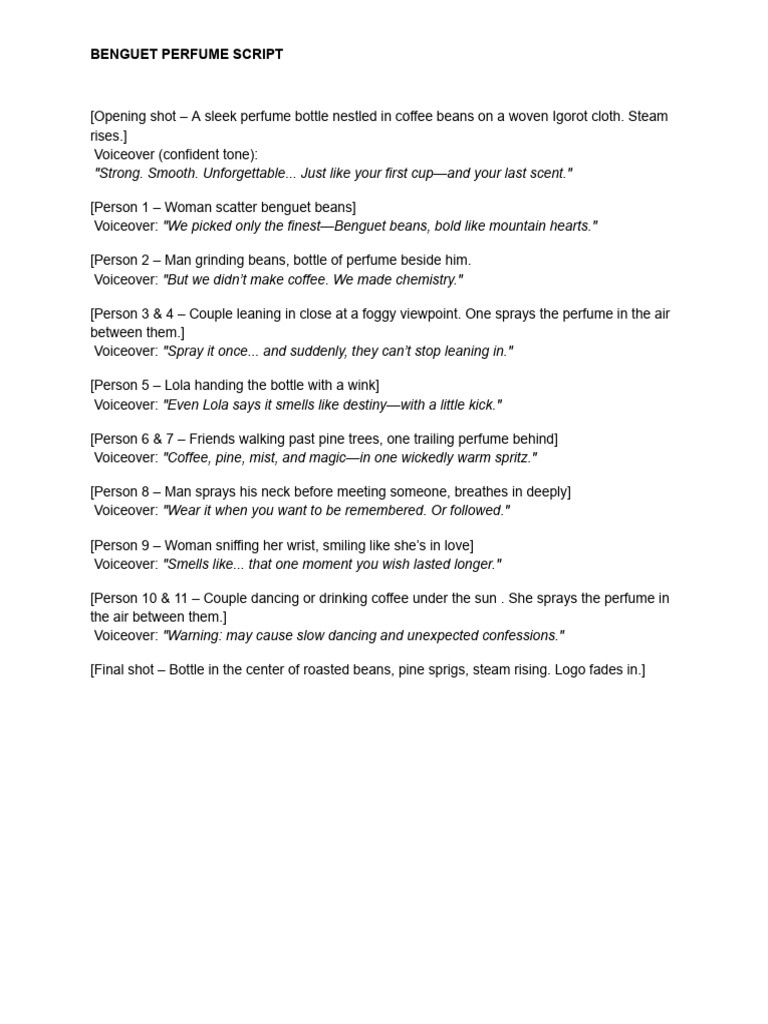 BENGUET PERFUME SCRIPT

[Opening shot – A sleek perfume bottle nestled in coffee beans on a woven Igorot cloth. Steam rises.]
Voiceover (confident tone):
"Strong. Smooth. Unforgettable... Just like your first cup—and your last scent."

[Person 1 – Woman scatter benguet beans]
Voiceover: "We picked only the finest—Benguet beans, bold like mountain hearts."

[Person 2 – Man grinding beans, bottle of perfume beside him.
Voiceover: "But we didn't make coffee. We made chemistry."

[Person 3 & 4 – Couple leaning in close at a foggy viewpoint. One sprays the perfume in the air between them.]
Voiceover: "Spray it once... and suddenly, they can't stop leaning in."

[Person 5 – Lola handing the bottle with a wink]
Voiceover: "Even Lola says it smells like destiny—with a little kick."

[Person 6 & 7 – Friends walking past pine trees, one trailing perfume behind]
Voiceover: "Coffee, pine, mist, and magic—in one wickedly warm spritz."

[Person 8 – Man sprays his neck before meeting someone, breathes in deeply]
Voiceover: "Wear it when you want to be remembered. Or followed."

[Person 9 – Woman sniffing her wrist, smiling like she's in love]
Voiceover: "Smells like... that one moment you wish lasted longer."

[Person 10 & 11 – Couple dancing or drinking coffee under the sun . She sprays the perfume in the air between them.]
Voiceover: "Warning: may cause slow dancing and unexpected confessions."

[Final shot – Bottle in the center of roasted beans, pine sprigs, steam rising. Logo fades in.]